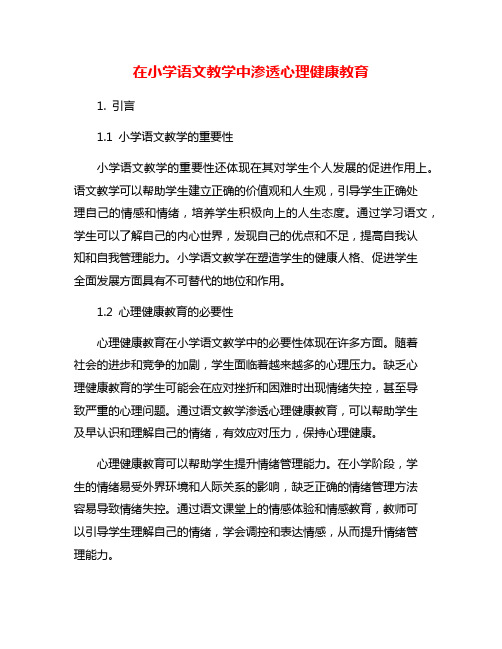 在小学语文教学中渗透心理健康教育

1. 引言

1.1 小学语文教学的重要性

小学语文教学的重要性还体现在其对学生个人发展的促进作用上。语文教学可以帮助学生建立正确的价值观和人生观，引导学生正确处理自己的情感和情绪，培养学生积极向上的人生态度。通过学习语文，学生可以了解自己的内心世界，发现自己的优点和不足，提高自我认知和自我管理能力。小学语文教学在塑造学生的健康人格、促进学生全面发展方面具有不可替代的地位和作用。

1.2 心理健康教育的必要性

心理健康教育在小学语文教学中的必要性体现在许多方面。随着社会的进步和竞争的加剧，学生面临着越来越多的心理压力。缺乏心理健康教育的学生可能会在应对挫折和困难时出现情绪失控，甚至导致严重的心理问题。通过语文教学渗透心理健康教育，可以帮助学生及早认识和理解自己的情绪，有效应对压力，保持心理健康。

心理健康教育可以帮助学生提升情绪管理能力。在小学阶段，学生的情绪易受外界环境和人际关系的影响，缺乏正确的情绪管理方法容易导致情绪失控。通过语文课堂上的情感体验和情感教育，教师可以引导学生理解自己的情绪，学会调控和表达情感，从而提升情绪管理能力。